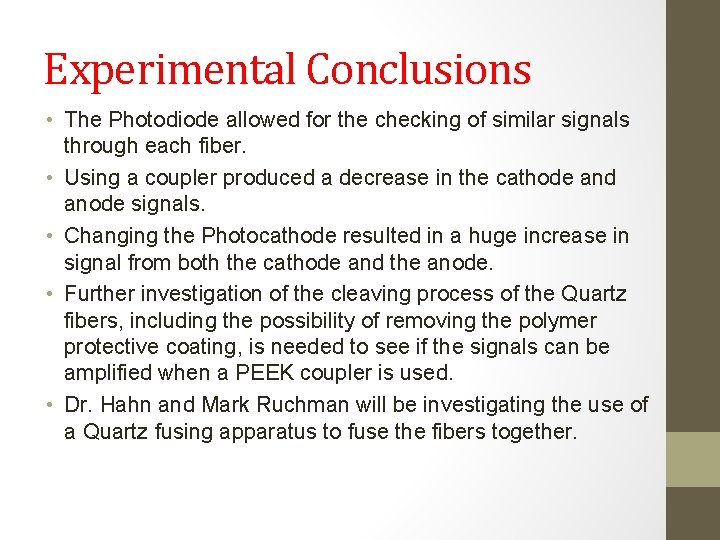 Experimental Conclusions

• The Photodiode allowed for the checking of similar signals through each fiber.
• Using a coupler produced a decrease in the cathode and anode signals.
• Changing the Photocathode resulted in a huge increase in signal from both the cathode and the anode.
• Further investigation of the cleaving process of the Quartz fibers, including the possibility of removing the polymer protective coating, is needed to see if the signals can be amplified when a PEEK coupler is used.
• Dr. Hahn and Mark Ruchman will be investigating the use of a Quartz fusing apparatus to fuse the fibers together.